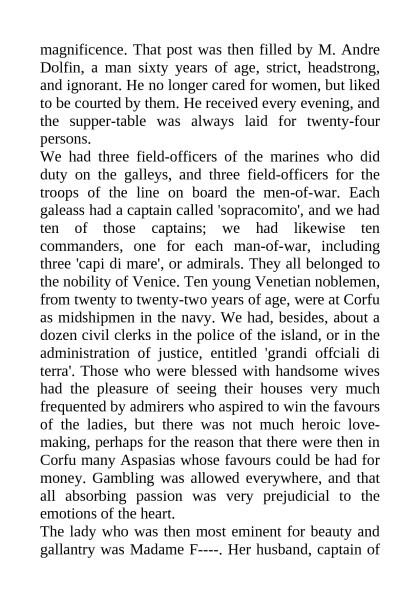 magnificence. That post was then filled by M. Andre Dolfin, a man sixty years of age, strict, headstrong, and ignorant. He no longer cared for women, but liked to be courted by them. He received every evening, and the supper-table was always laid for twenty-four persons.
We had three field-officers of the marines who did duty on the galleys, and three field-officers for the troops of the line on board the men-of-war. Each galeass had a captain called 'sopracomito', and we had ten of those captains; we had likewise ten commanders, one for each man-of-war, including three 'capi di mare', or admirals. They all belonged to the nobility of Venice. Ten young Venetian noblemen, from twenty to twenty-two years of age, were at Corfu as midshipmen in the navy. We had, besides, about a dozen civil clerks in the police of the island, or in the administration of justice, entitled 'grandi offciali di terra'. Those who were blessed with handsome wives had the pleasure of seeing their houses very much frequented by admirers who aspired to win the favours of the ladies, but there was not much heroic love-making, perhaps for the reason that there were then in Corfu many Aspasias whose favours could be had for money. Gambling was allowed everywhere, and that all absorbing passion was very prejudicial to the emotions of the heart.
The lady who was then most eminent for beauty and gallantry was Madame F----. Her husband, captain of